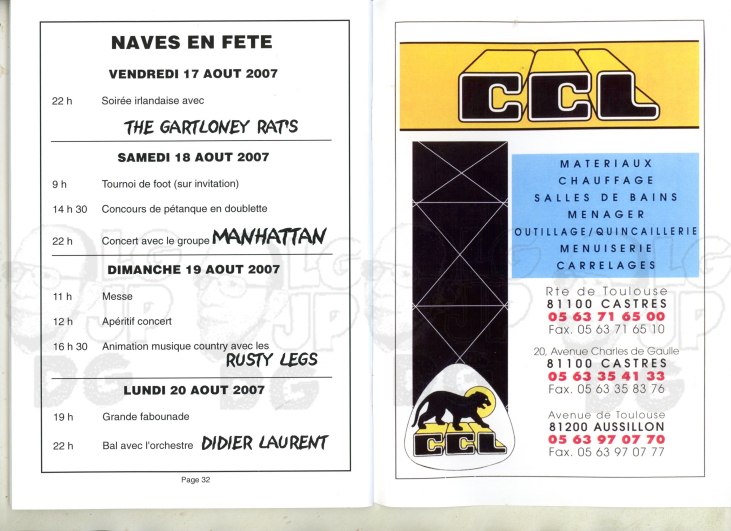 NAVES EN FETE

VENDREDI 17 AOUT 2007

22 h Soirée irlandaise avec

THE GARTLONEY RAT'S

SAMEDI 18 AOUT 2007

9 h Tournoi de foot (sur invitation)

14 h 30 Concours de pétanque en doublette

22 h Concert avec le groupe MANHATTAN

DIMANCHE 19 AOUT 2007

11 h Messe

12 h Apéritif concert

16 h 30 Animation musique country avec les

RUSTY LEGS

LUNDI 20 AOUT 2007

19 h Grande fabounade

22 h Bal avec l'orchestre DIDIER LAURENT

Page 32

CCL

MATERIAUX
CHAUFFAGE
SALLES DE BAINS
MENAGER
OUTILLAGE/QUINCAILLERIE
MENUISERIE
CARRELAGES

Rte de Toulouse
81100 CASTRES
05 63 71 65 00
Fax. 05 63 71 65 10

20, Avenue Charles de Gaulle
81100 CASTRES
05 63 35 41 33
Fax. 05 63 35 83 76

Avenue de Toulouse
81200 AUSSILLON
05 63 97 07 70
Fax. 05 63 97 07 77

CCL